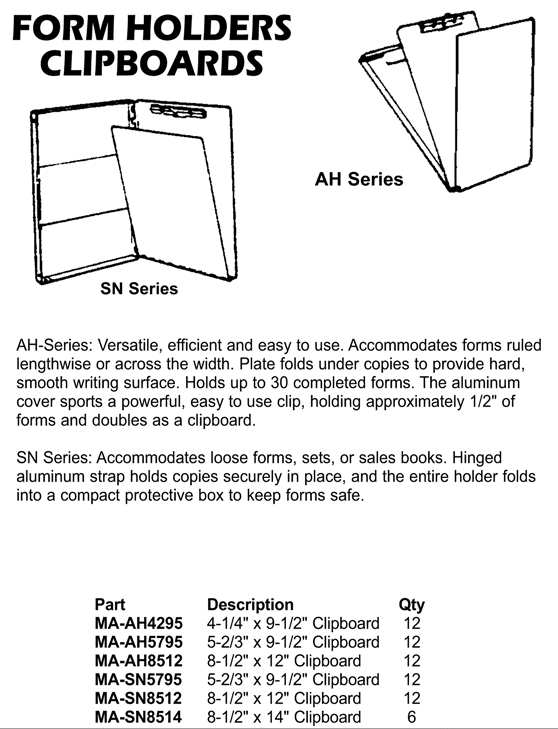 FORM HOLDERS
CLIPBOARDS

AH Series

SN Series

AH-Series: Versatile, efficient and easy to use. Accommodates forms ruled lengthwise or across the width. Plate folds under copies to provide hard, smooth writing surface. Holds up to 30 completed forms. The aluminum cover sports a powerful, easy to use clip, holding approximately 1/2" of forms and doubles as a clipboard.

SN Series: Accommodates loose forms, sets, or sales books. Hinged aluminum strap holds copies securely in place, and the entire holder folds into a compact protective box to keep forms safe.

| Part | Description | Qty |
|---|---|---|
| MA-AH4295 | 4-1/4" x 9-1/2" Clipboard | 12 |
| MA-AH5795 | 5-2/3" x 9-1/2" Clipboard | 12 |
| MA-AH8512 | 8-1/2" x 12" Clipboard | 12 |
| MA-SN5795 | 5-2/3" x 9-1/2" Clipboard | 12 |
| MA-SN8512 | 8-1/2" x 12" Clipboard | 12 |
| MA-SN8514 | 8-1/2" x 14" Clipboard | 6 |